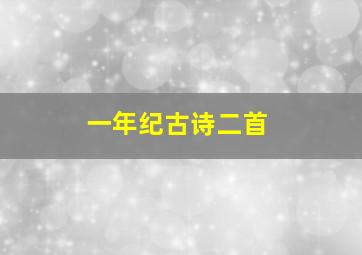 一年纪古诗二首